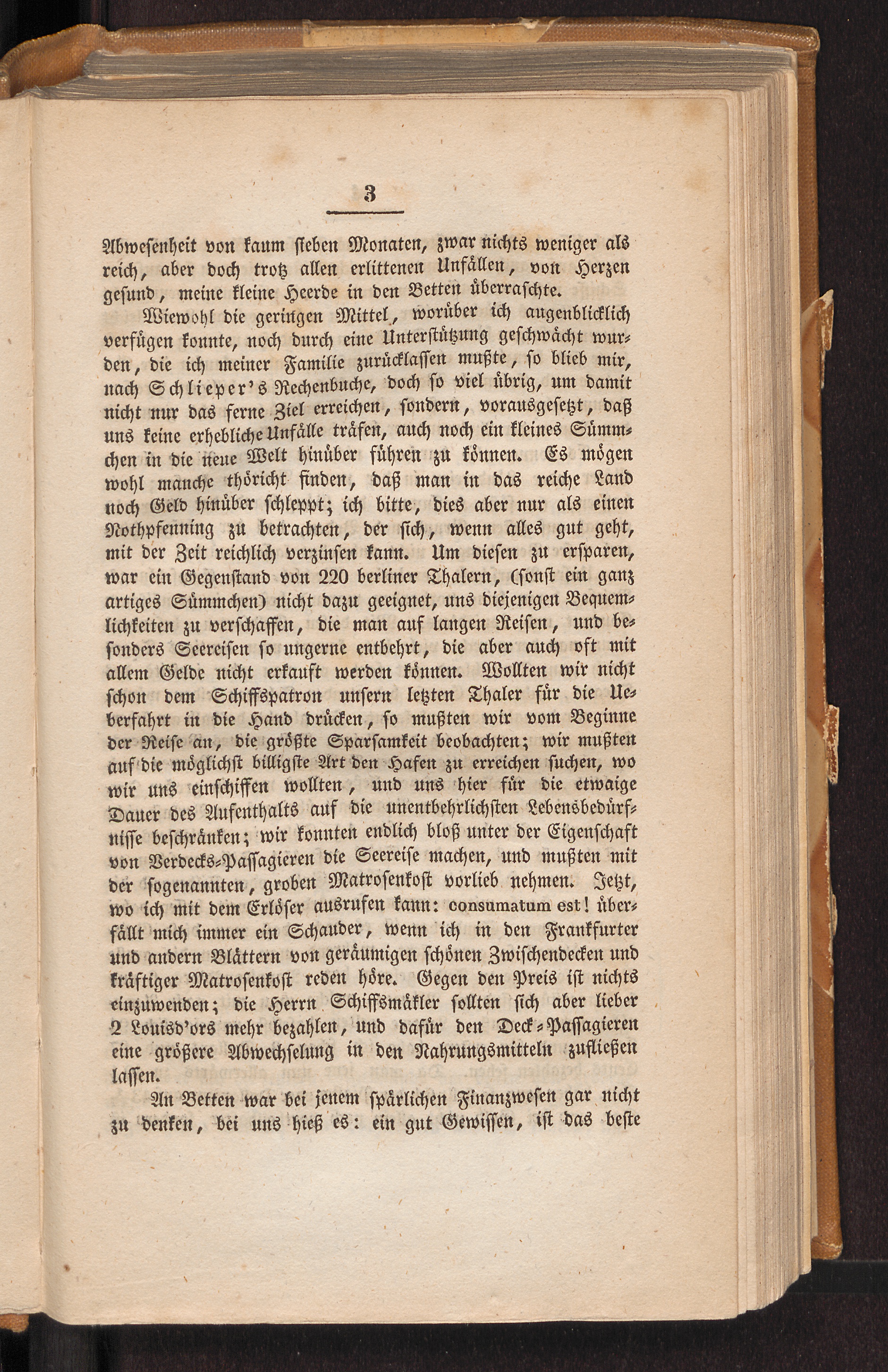 3

Abwesenheit von kaum sieben Monaten, zwar nichts weniger als reich, aber doch trotz allen erlittenen Unfällen, von Herzen gesund, meine kleine Heerde in den Betten überraschte.

Wiewohl die geringen Mittel, worüber ich augenblicklich verfügen konnte, noch durch eine Unterstützung geschwächt wurden, die ich meiner Familie zurücklassen mußte, so blieb mir, nach Schlieper's Rechenbuche, doch so viel übrig, um damit nicht nur das ferne Ziel erreichen, sondern, vorausgesetzt, daß uns keine erhebliche Unfälle träfen, auch noch ein kleines Sümmchen in die neue Welt hinüber führen zu können. Es mögen wohl manche thöricht finden, daß man in das reiche Land noch Geld hinüber schleppt; ich bitte, dies aber nur als einen Nothpfenning zu betrachten, der sich, wenn alles gut geht, mit der Zeit reichlich verzinsen kann. Um diesen zu ersparen, war ein Gegenstand von 220 berliner Thalern, (sonst ein ganz artiges Sümmchen) nicht dazu geeignet, uns diejenigen Bequemlichkeiten zu verschaffen, die man auf langen Reisen, und besonders Seereisen so ungerne entbehrt, die aber auch oft mit allem Gelde nicht erkauft werden können. Wollten wir nicht schon dem Schiffspatron unsern letzten Thaler für die Ueberfahrt in die Hand drücken, so mußten wir vom Beginne der Reise an, die größte Sparsamkeit beobachten; wir mußten auf die möglichst billigste Art den Hafen zu erreichen suchen, wo wir uns einschiffen wollten, und uns hier für die etwaige Dauer des Aufenthalts auf die unentbehrlichsten Lebensbedürfnisse beschränken; wir konnten endlich bloß unter der Eigenschaft von Verdecks-Passagieren die Seereise machen, und mußten mit der sogenannten, groben Matrosenkost vorlieb nehmen. Jetzt, wo ich mit dem Erlöser ausrufen kann: consumatum est! überfällt mich immer ein Schauder, wenn ich in den Frankfurter und andern Blättern von geräumigen schönen Zwischendecken und kräftiger Matrosenkost reden höre. Gegen den Preis ist nichts einzuwenden; die Herrn Schiffsmäkler sollten sich aber lieber 2 Louisd'ors mehr bezahlen, und dafür den Deck-Passagieren eine größere Abwechselung in den Nahrungsmitteln zufließen lassen.

An Betten war bei jenem spärlichen Finanzwesen gar nicht zu denken, bei uns hieß es: ein gut Gewissen, ist das beste